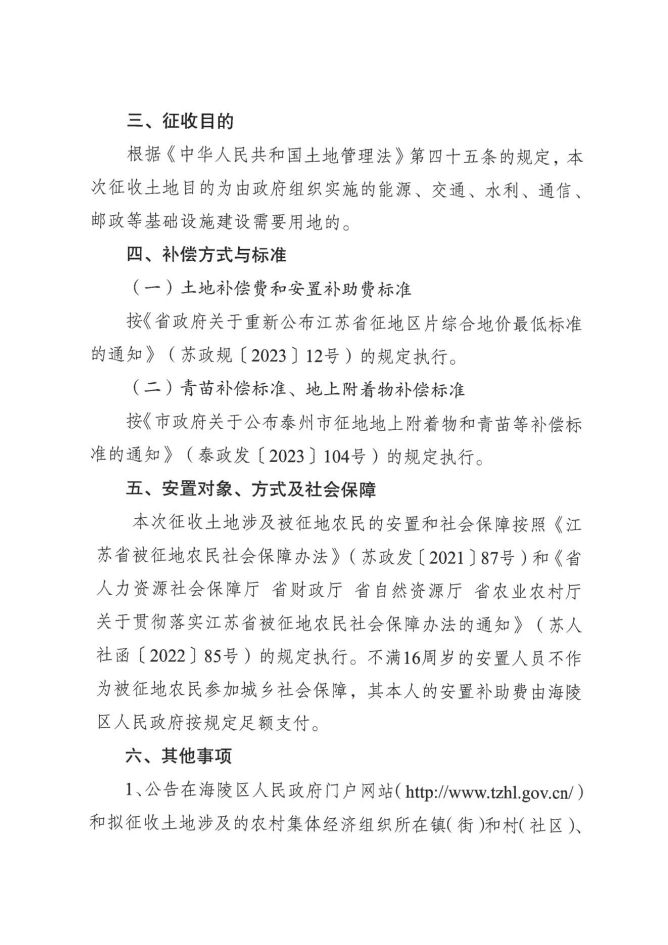 三、征收目的

根据《中华人民共和国土地管理法》第四十五条的规定，本次征收土地目的为由政府组织实施的能源、交通、水利、通信、邮政等基础设施建设需要用地的。

四、补偿方式与标准

（一）土地补偿费和安置补助费标准

按《省政府关于重新公布江苏省征地区片综合地价最低标准的通知》（苏政规〔2023〕12号）的规定执行。

（二）青苗补偿标准、地上附着物补偿标准

按《市政府关于公布泰州市征地地上附着物和青苗等补偿标准的通知》（泰政发〔2023〕104号）的规定执行。

五、安置对象、方式及社会保障

本次征收土地涉及被征地农民的安置和社会保障按照《江苏省被征地农民社会保障办法》（苏政发〔2021〕87号）和《省人力资源社会保障厅 省财政厅 省自然资源厅 省农业农村厅关于贯彻落实江苏省被征地农民社会保障办法的通知》（苏人社函〔2022〕85号）的规定执行。不满16周岁的安置人员不作为被征地农民参加城乡社会保障，其本人的安置补助费由海陵区人民政府按规定足额支付。

六、其他事项

1、公告在海陵区人民政府门户网站（http://www.tzhl.gov.cn/）和拟征收土地涉及的农村集体经济组织所在镇（街）和村（社区）、